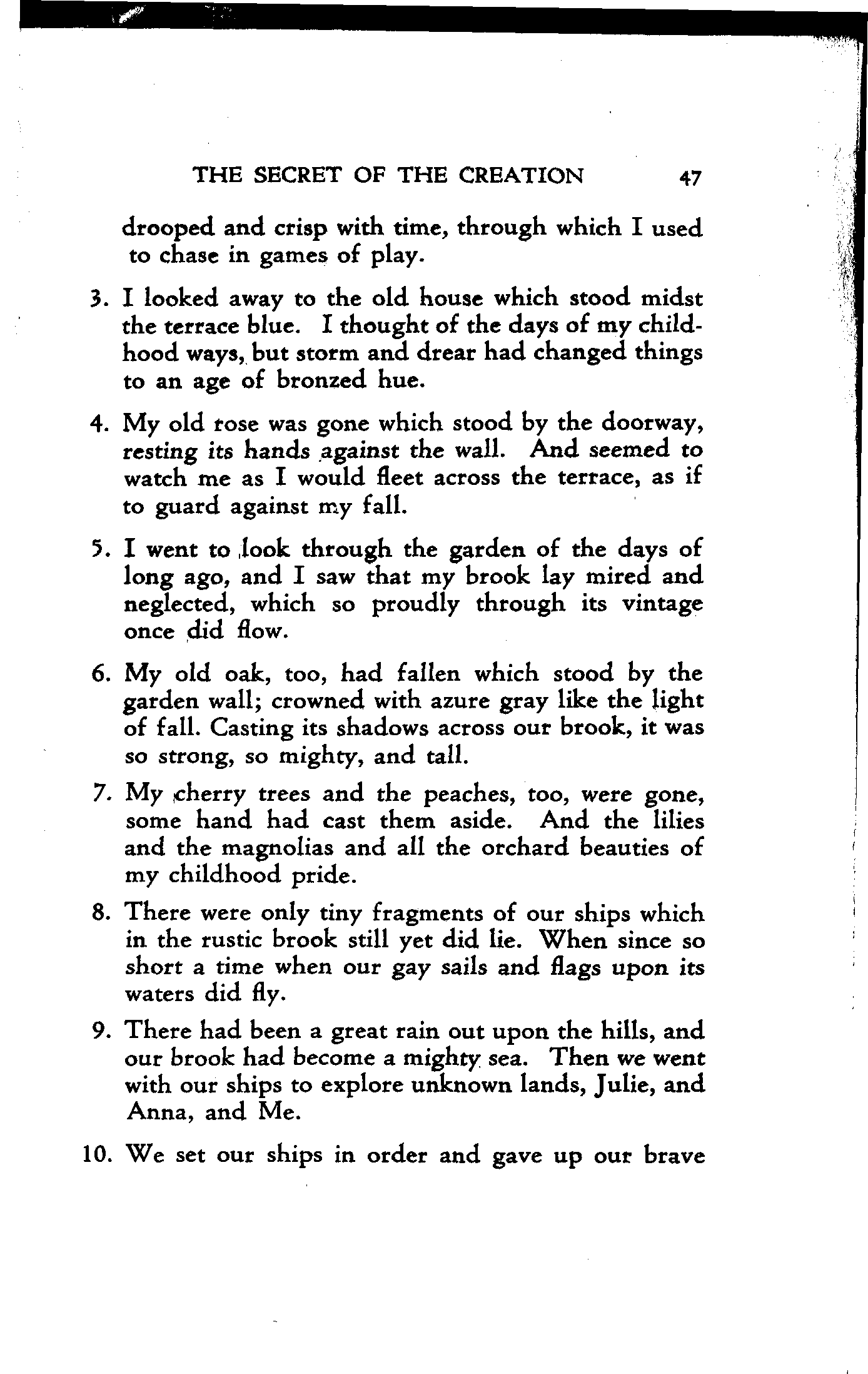 THE SECRET OF THE CREATION 47

drooped and crisp with time, through which I used to chase in games of play.

3. I looked away to the old house which stood midst the terrace blue. I thought of the days of my childhood ways, but storm and drear had changed things to an age of bronzed hue.

4. My old rose was gone which stood by the doorway, resting its hands against the wall. And seemed to watch me as I would fleet across the terrace, as if to guard against my fall.

5. I went to look through the garden of the days of long ago, and I saw that my brook lay mired and neglected, which so proudly through its vintage once did flow.

6. My old oak, too, had fallen which stood by the garden wall; crowned with azure gray like the light of fall. Casting its shadows across our brook, it was so strong, so mighty, and tall.

7. My cherry trees and the peaches, too, were gone, some hand had cast them aside. And the lilies and the magnolias and all the orchard beauties of my childhood pride.

8. There were only tiny fragments of our ships which in the rustic brook still yet did lie. When since so short a time when our gay sails and flags upon its waters did fly.

9. There had been a great rain out upon the hills, and our brook had become a mighty sea. Then we went with our ships to explore unknown lands, Julie, and Anna, and Me.

10. We set our ships in order and gave up our brave